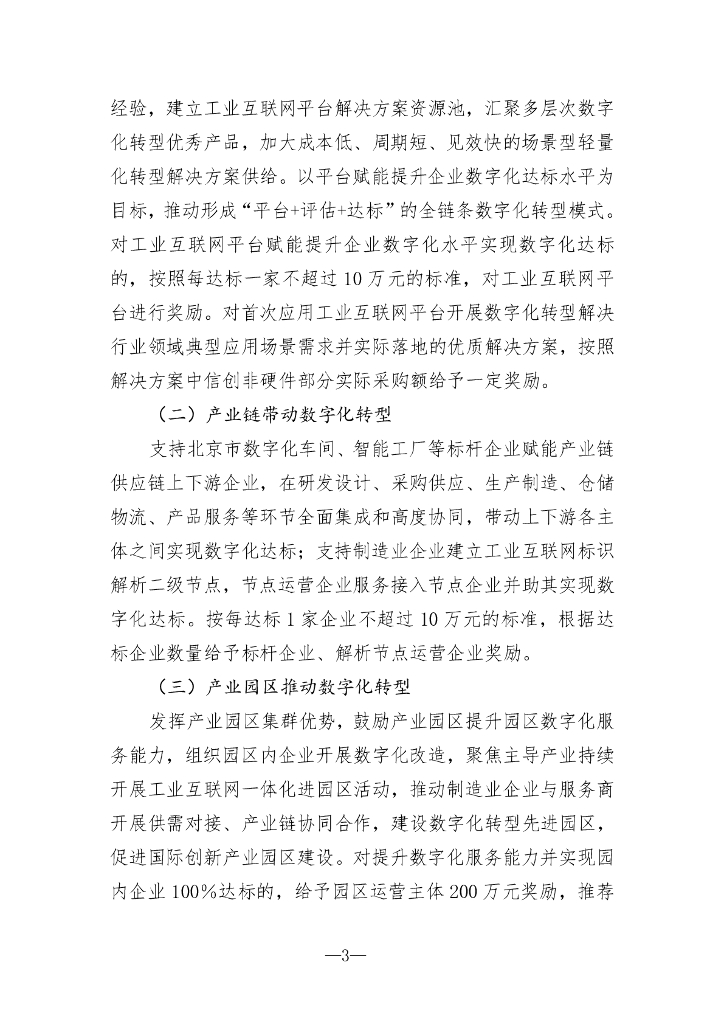 经验，建立工业互联网平台解决方案资源池，汇聚多层次数字化转型优秀产品，加大成本低、周期短、见效快的场景型轻量化转型解决方案供给。以平台赋能提升企业数字化达标水平为目标，推动形成“平台+评估+达标”的全链条数字化转型模式。对工业互联网平台赋能提升企业数字化水平实现数字化达标的，按照每达标一家不超过10万元的标准，对工业互联网平台进行奖励。对首次应用工业互联网平台开展数字化转型解决行业领域典型应用场景需求并实际落地的优质解决方案，按照解决方案中信创非硬件部分实际采购额给予一定奖励。

（二）产业链带动数字化转型

支持北京市数字化车间、智能工厂等标杆企业赋能产业链供应链上下游企业，在研发设计、采购供应、生产制造、仓储物流、产品服务等环节全面集成和高度协同，带动上下游各主体之间实现数字化达标；支持制造业企业建立工业互联网标识解析二级节点，节点运营企业服务接入节点企业并助其实现数字化达标。按每达标1家企业不超过10万元的标准，根据达标企业数量给予标杆企业、解析节点运营企业奖励。

（三）产业园区推动数字化转型

发挥产业园区集群优势，鼓励产业园区提升园区数字化服务能力，组织园区内企业开展数字化改造，聚焦主导产业持续开展工业互联网一体化进园区活动，推动制造业企业与服务商开展供需对接、产业链协同合作，建设数字化转型先进园区，促进国际创新产业园区建设。对提升数字化服务能力并实现园内企业100%达标的，给予园区运营主体200万元奖励，推荐

—3—